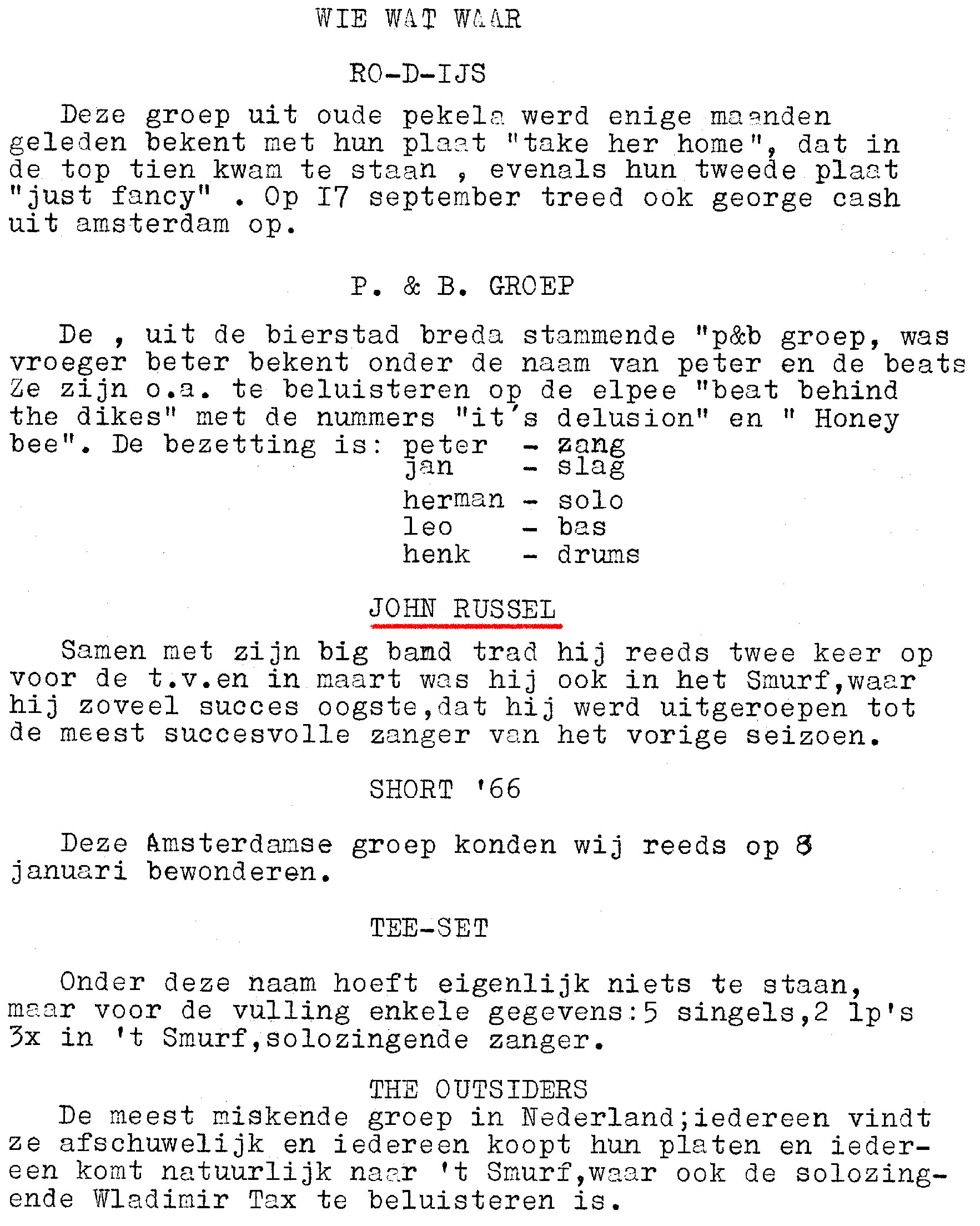 WIE WAT WAAR

RO-D-IJS

Deze groep uit oude pekela werd enige maanden geleden bekent met hun plaat "take her home", dat in de top tien kwam te staan , evenals hun tweede plaat "just fancy" . Op I7 september treed ook george cash uit amsterdam op.

P. & B. GROEP

De , uit de bierstad breda stammende "p&b groep, was vroeger beter bekent onder de naam van peter en de beats Ze zijn o.a. te beluisteren op de elpee "beat behind the dikes" met de nummers "it's delusion" en " Honey bee". De bezetting is: peter - zang
jan - slag
herman - solo
leo - bas
henk - drums

JOHN RUSSEL

Samen met zijn big bamd trad hij reeds twee keer op voor de t.v.en in maart was hij ook in het Smurf,waar hij zoveel succes oogste,dat hij werd uitgeroepen tot de meest succesvolle zanger van het vorige seizoen.

SHORT '66

Deze Amsterdamse groep konden wij reeds op 8 januari bewonderen.

TEE-SET

Onder deze naam hoeft eigenlijk niets te staan, maar voor de vulling enkele gegevens:5 singels,2 lp's 3x in 't Smurf,solozingende zanger.

THE OUTSIDERS

De meest miskende groep in Nederland;iedereen vindt ze afschuwelijk en iedereen koopt hun platen en iedereen komt natuurlijk naar 't Smurf,waar ook de solozingende Wladimir Tax te beluisteren is.